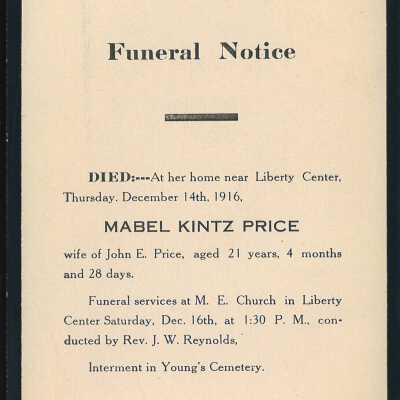 Funeral Notice

DIED:---At her home near Liberty Center, Thursday, December 14th, 1916,

MABEL KINTZ PRICE

wife of John E. Price, aged 21 years, 4 months and 28 days.

Funeral services at M. E. Church in Liberty Center Saturday, Dec. 16th, at 1:30 P. M., conducted by Rev. J. W. Reynolds,

Interment in Young's Cemetery.